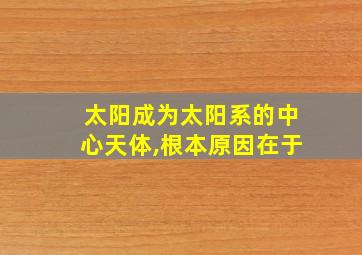 太阳成为太阳系的中心天体,根本原因在于